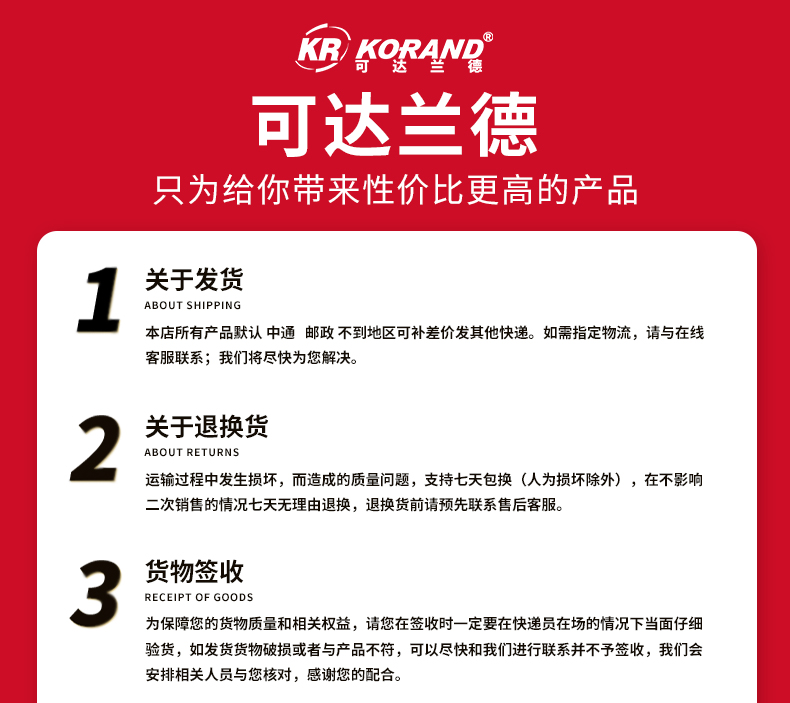 KR KORAND®
可达兰德

可达兰德

只为给你带来性价比更高的产品

1

关于发货

ABOUT SHIPPING

本店所有产品默认 中通 邮政 不到地区可补差价发其他快递。如需指定物流，请与在线客服联系；我们将尽快为您解决。

2

关于退换货

ABOUT RETURNS

运输过程中发生损坏，而造成的质量问题，支持七天包换（人为损坏除外），在不影响二次销售的情况七天无理由退换，退换货前请预先联系售后客服。

3

货物签收

RECEIPT OF GOODS

为保障您的货物质量和相关权益，请您在签收时一定要在快递员在场的情况下当面仔细验货，如发货货物破损或者与产品不符，可以尽快和我们进行联系并不予签收，我们会安排相关人员与您核对，感谢您的配合。